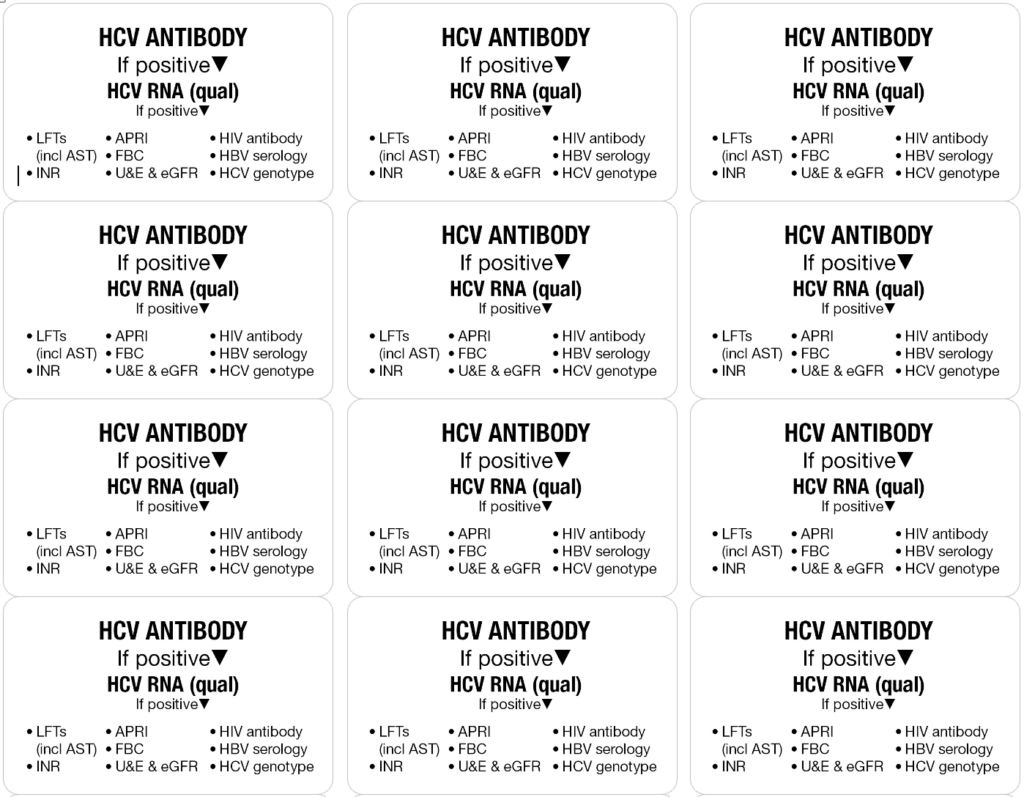 HCV ANTIBODY
If positive▼
HCV RNA (qual)
If positive▼
• LFTs (incl AST) • INR • APRI • FBC • U&E & eGFR • HIV antibody • HBV serology • HCV genotype

HCV ANTIBODY
If positive▼
HCV RNA (qual)
If positive▼
• LFTs (incl AST) • INR • APRI • FBC • U&E & eGFR • HIV antibody • HBV serology • HCV genotype

HCV ANTIBODY
If positive▼
HCV RNA (qual)
If positive▼
• LFTs (incl AST) • INR • APRI • FBC • U&E & eGFR • HIV antibody • HBV serology • HCV genotype

HCV ANTIBODY
If positive▼
HCV RNA (qual)
If positive▼
• LFTs (incl AST) • INR • APRI • FBC • U&E & eGFR • HIV antibody • HBV serology • HCV genotype

HCV ANTIBODY
If positive▼
HCV RNA (qual)
If positive▼
• LFTs (incl AST) • INR • APRI • FBC • U&E & eGFR • HIV antibody • HBV serology • HCV genotype

HCV ANTIBODY
If positive▼
HCV RNA (qual)
If positive▼
• LFTs (incl AST) • INR • APRI • FBC • U&E & eGFR • HIV antibody • HBV serology • HCV genotype

HCV ANTIBODY
If positive▼
HCV RNA (qual)
If positive▼
• LFTs (incl AST) • INR • APRI • FBC • U&E & eGFR • HIV antibody • HBV serology • HCV genotype

HCV ANTIBODY
If positive▼
HCV RNA (qual)
If positive▼
• LFTs (incl AST) • INR • APRI • FBC • U&E & eGFR • HIV antibody • HBV serology • HCV genotype

HCV ANTIBODY
If positive▼
HCV RNA (qual)
If positive▼
• LFTs (incl AST) • INR • APRI • FBC • U&E & eGFR • HIV antibody • HBV serology • HCV genotype

HCV ANTIBODY
If positive▼
HCV RNA (qual)
If positive▼
• LFTs (incl AST) • INR • APRI • FBC • U&E & eGFR • HIV antibody • HBV serology • HCV genotype

HCV ANTIBODY
If positive▼
HCV RNA (qual)
If positive▼
• LFTs (incl AST) • INR • APRI • FBC • U&E & eGFR • HIV antibody • HBV serology • HCV genotype

HCV ANTIBODY
If positive▼
HCV RNA (qual)
If positive▼
• LFTs (incl AST) • INR • APRI • FBC • U&E & eGFR • HIV antibody • HBV serology • HCV genotype